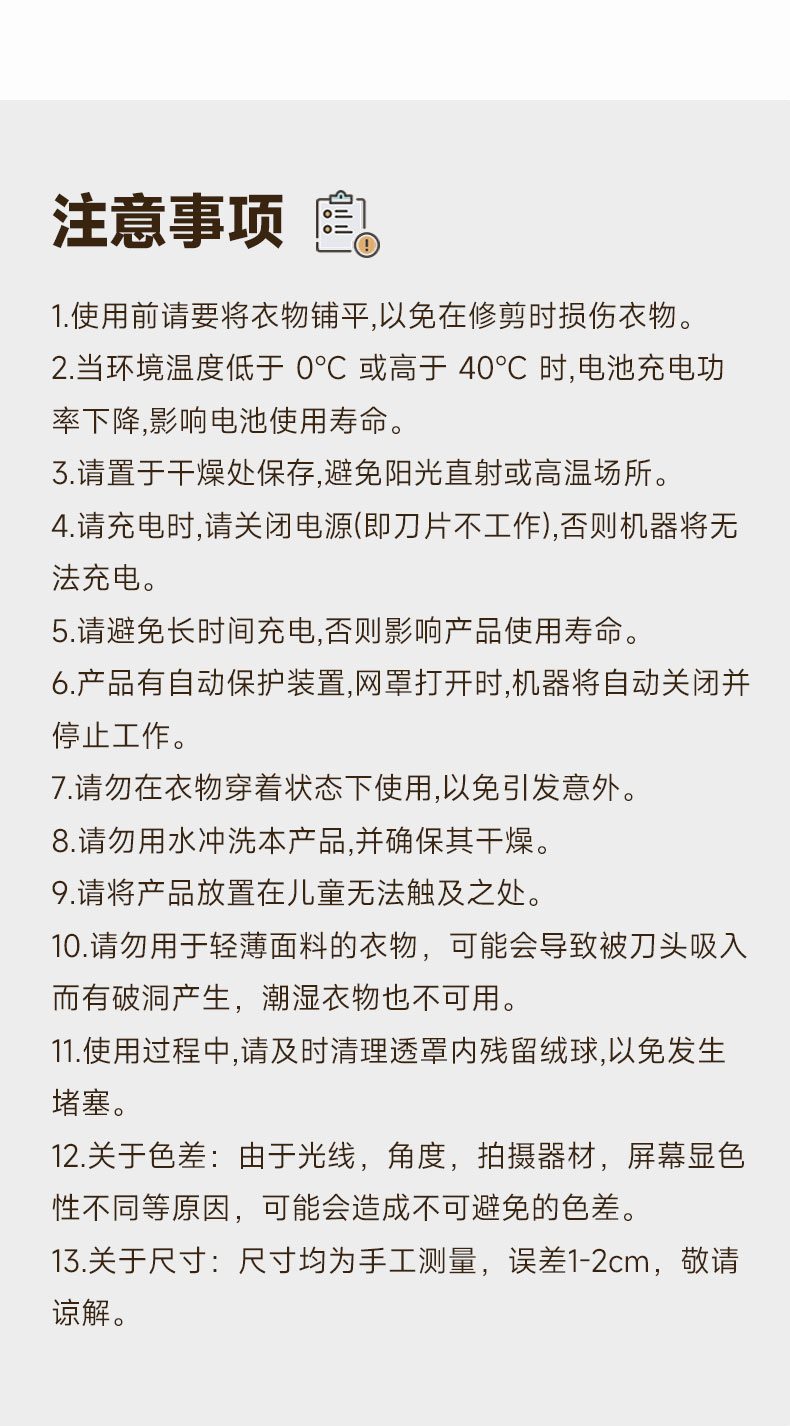 注意事项

1.使用前请要将衣物铺平,以免在修剪时损伤衣物。
2.当环境温度低于 0°C 或高于 40°C 时,电池充电功率下降,影响电池使用寿命。
3.请置于干燥处保存,避免阳光直射或高温场所。
4.请充电时,请关闭电源(即刀片不工作),否则机器将无法充电。
5.请避免长时间充电,否则影响产品使用寿命。
6.产品有自动保护装置,网罩打开时,机器将自动关闭并停止工作。
7.请勿在衣物穿着状态下使用,以免引发意外。
8.请勿用水冲洗本产品,并确保其干燥。
9.请将产品放置在儿童无法触及之处。
10.请勿用于轻薄面料的衣物，可能会导致被刀头吸入而有破洞产生，潮湿衣物也不可用。
11.使用过程中,请及时清理透罩内残留绒球,以免发生堵塞。
12.关于色差：由于光线，角度，拍摄器材，屏幕显色性不同等原因，可能会造成不可避免的色差。
13.关于尺寸：尺寸均为手工测量，误差1-2cm，敬请谅解。